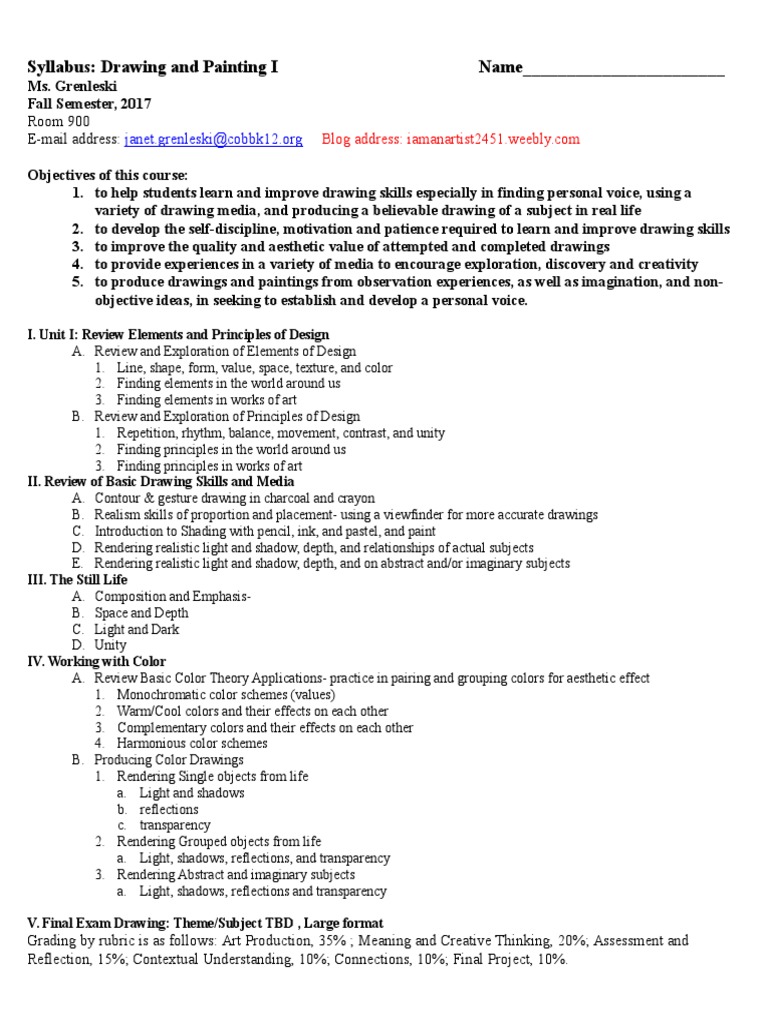 Syllabus: Drawing and Painting I Name________________________
Ms. Grenleski
Fall Semester, 2017
Room 900
E-mail address: janet.grenleski@cobbk12.org Blog address: iamanartist2451.weebly.com

Objectives of this course:
1. to help students learn and improve drawing skills especially in finding personal voice, using a variety of drawing media, and producing a believable drawing of a subject in real life
2. to develop the self-discipline, motivation and patience required to learn and improve drawing skills
3. to improve the quality and aesthetic value of attempted and completed drawings
4. to provide experiences in a variety of media to encourage exploration, discovery and creativity
5. to produce drawings and paintings from observation experiences, as well as imagination, and non-objective ideas, in seeking to establish and develop a personal voice.

I. Unit I: Review Elements and Principles of Design
A. Review and Exploration of Elements of Design
1. Line, shape, form, value, space, texture, and color
2. Finding elements in the world around us
3. Finding elements in works of art
B. Review and Exploration of Principles of Design
1. Repetition, rhythm, balance, movement, contrast, and unity
2. Finding principles in the world around us
3. Finding principles in works of art
II. Review of Basic Drawing Skills and Media
A. Contour & gesture drawing in charcoal and crayon
B. Realism skills of proportion and placement- using a viewfinder for more accurate drawings
C. Introduction to Shading with pencil, ink, and pastel, and paint
D. Rendering realistic light and shadow, depth, and relationships of actual subjects
E. Rendering realistic light and shadow, depth, and on abstract and/or imaginary subjects
III. The Still Life
A. Composition and Emphasis-
B. Space and Depth
C. Light and Dark
D. Unity
IV. Working with Color
A. Review Basic Color Theory Applications- practice in pairing and grouping colors for aesthetic effect
1. Monochromatic color schemes (values)
2. Warm/Cool colors and their effects on each other
3. Complementary colors and their effects on each other
4. Harmonious color schemes
B. Producing Color Drawings
1. Rendering Single objects from life
a. Light and shadows
b. reflections
c. transparency
2. Rendering Grouped objects from life
a. Light, shadows, reflections, and transparency
3. Rendering Abstract and imaginary subjects
a. Light, shadows, reflections and transparency

V. Final Exam Drawing: Theme/Subject TBD , Large format
Grading by rubric is as follows: Art Production, 35% ; Meaning and Creative Thinking, 20%; Assessment and Reflection, 15%; Contextual Understanding, 10%; Connections, 10%; Final Project, 10%.